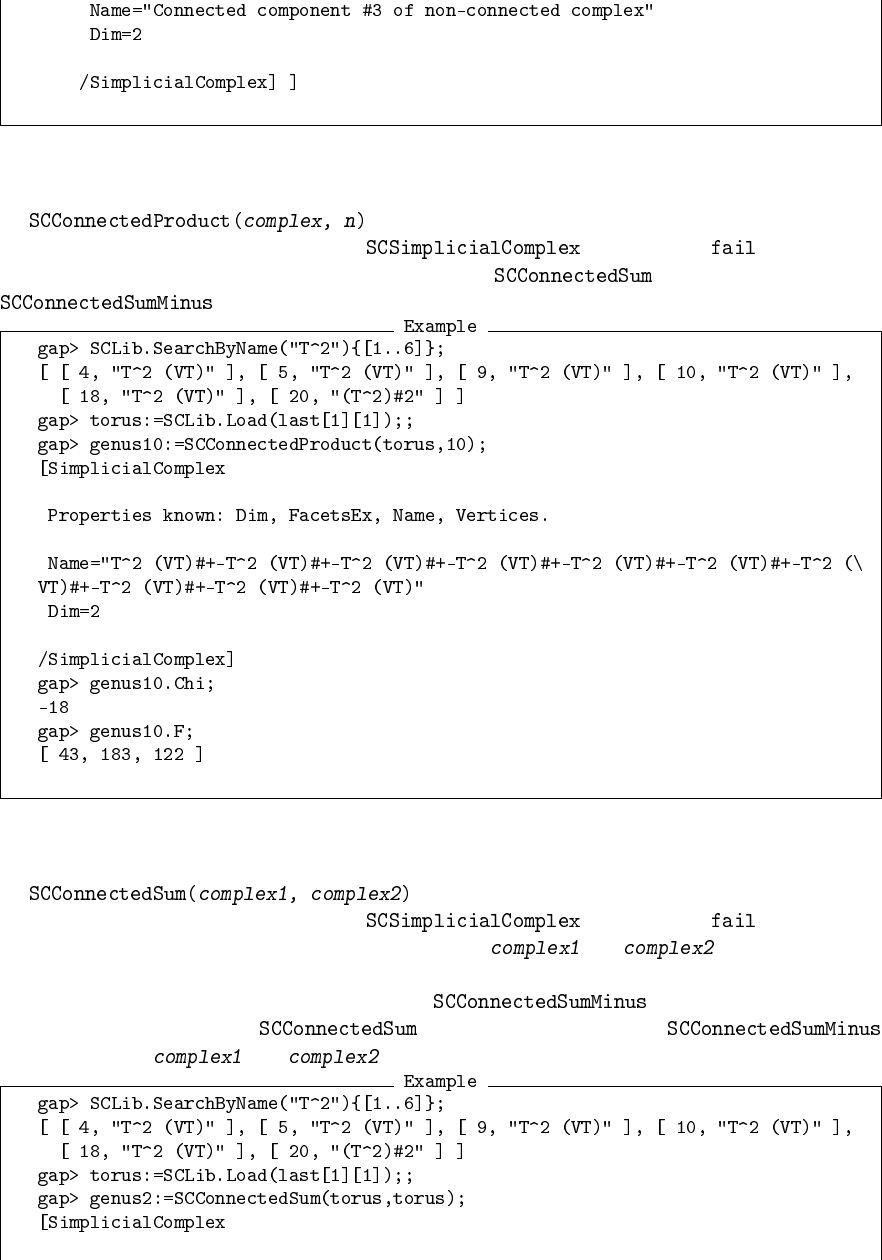 Name="Connected component #3 of non-connected complex"
Dim=2

/SimplicialComplex] ]

SCConnectedProduct(complex, n)

SCSimplicialComplex fail

SCConnectedSum

SCConnectedSumMinus

Example

gap> SCLib.SearchByName("T^2"){[1..6]};
[ [ 4, "T^2 (VT)" ], [ 5, "T^2 (VT)" ], [ 9, "T^2 (VT)" ], [ 10, "T^2 (VT)" ],
  [ 18, "T^2 (VT)" ], [ 20, "(T^2)#2" ] ]
gap> torus:=SCLib.Load(last[1][1]);;
gap> genus10:=SCConnectedProduct(torus,10);
[SimplicialComplex

 Properties known: Dim, FacetsEx, Name, Vertices.

 Name="T^2 (VT)#+-T^2 (VT)#+-T^2 (VT)#+-T^2 (VT)#+-T^2 (VT)#+-T^2 (VT)#+-T^2 (\
VT)#+-T^2 (VT)#+-T^2 (VT)#+-T^2 (VT)"
 Dim=2

/SimplicialComplex]
gap> genus10.Chi;
-18
gap> genus10.F;
[ 43, 183, 122 ]

SCConnectedSum(complex1, complex2)

SCSimplicialComplex fail

complex1 complex2

SCConnectedSumMinus

SCConnectedSum SCConnectedSumMinus

complex1 complex2

Example

gap> SCLib.SearchByName("T^2"){[1..6]};
[ [ 4, "T^2 (VT)" ], [ 5, "T^2 (VT)" ], [ 9, "T^2 (VT)" ], [ 10, "T^2 (VT)" ],
  [ 18, "T^2 (VT)" ], [ 20, "(T^2)#2" ] ]
gap> torus:=SCLib.Load(last[1][1]);;
gap> genus2:=SCConnectedSum(torus,torus);
[SimplicialComplex